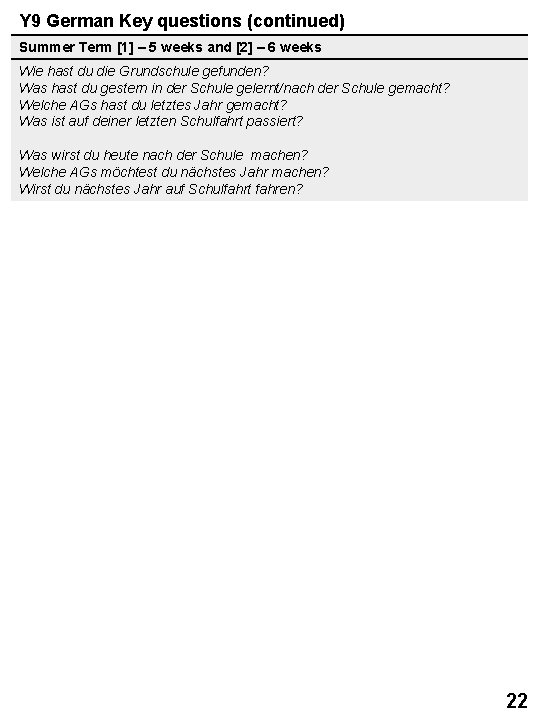 Y9 German Key questions (continued)

Summer Term [1] – 5 weeks and [2] – 6 weeks

Wie hast du die Grundschule gefunden?
Was hast du gestern in der Schule gelernt/nach der Schule gemacht?
Welche AGs hast du letztes Jahr gemacht?
Was ist auf deiner letzten Schulfahrt passiert?

Was wirst du heute nach der Schule machen?
Welche AGs möchtest du nächstes Jahr machen?
Wirst du nächstes Jahr auf Schulfahrt fahren?

22